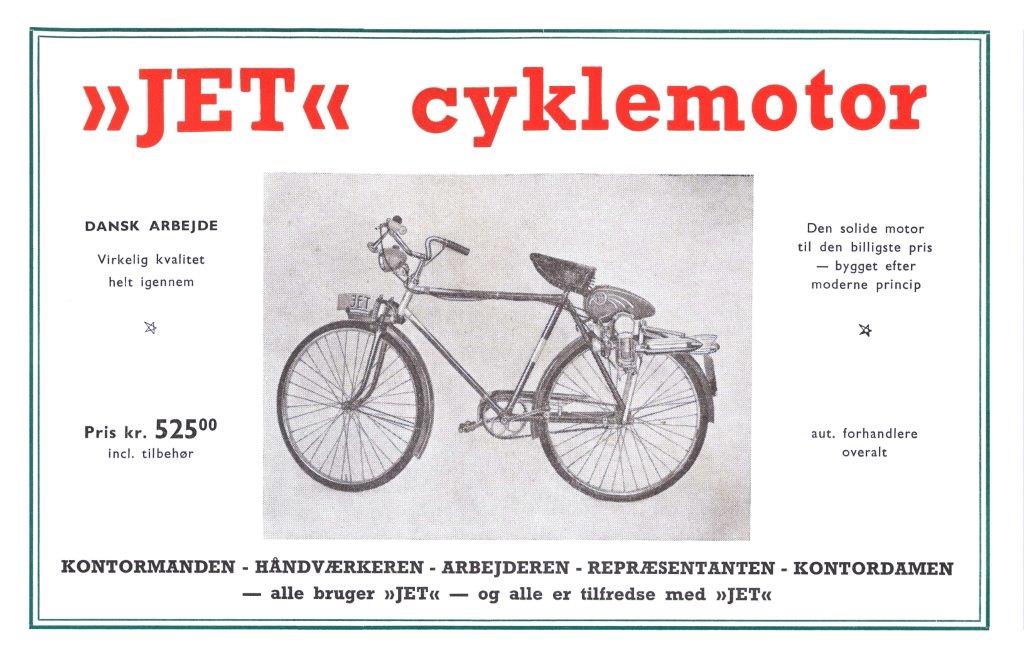 »JET« cyklemotor

DANSK ARBEJDE

Virkelig kvalitet helt igennem

Pris kr. $525^{00}$
incl. tilbehør

JET

Den solide motor til den billigste pris — bygget efter moderne princip

aut. forhandlere overalt

KONTORMANDEN - HÅNDVÆRKEREN - ARBEJDEREN - REPRÆSENTANTEN - KONTORDAMEN
— alle bruger »JET« — og alle er tilfredse med »JET«